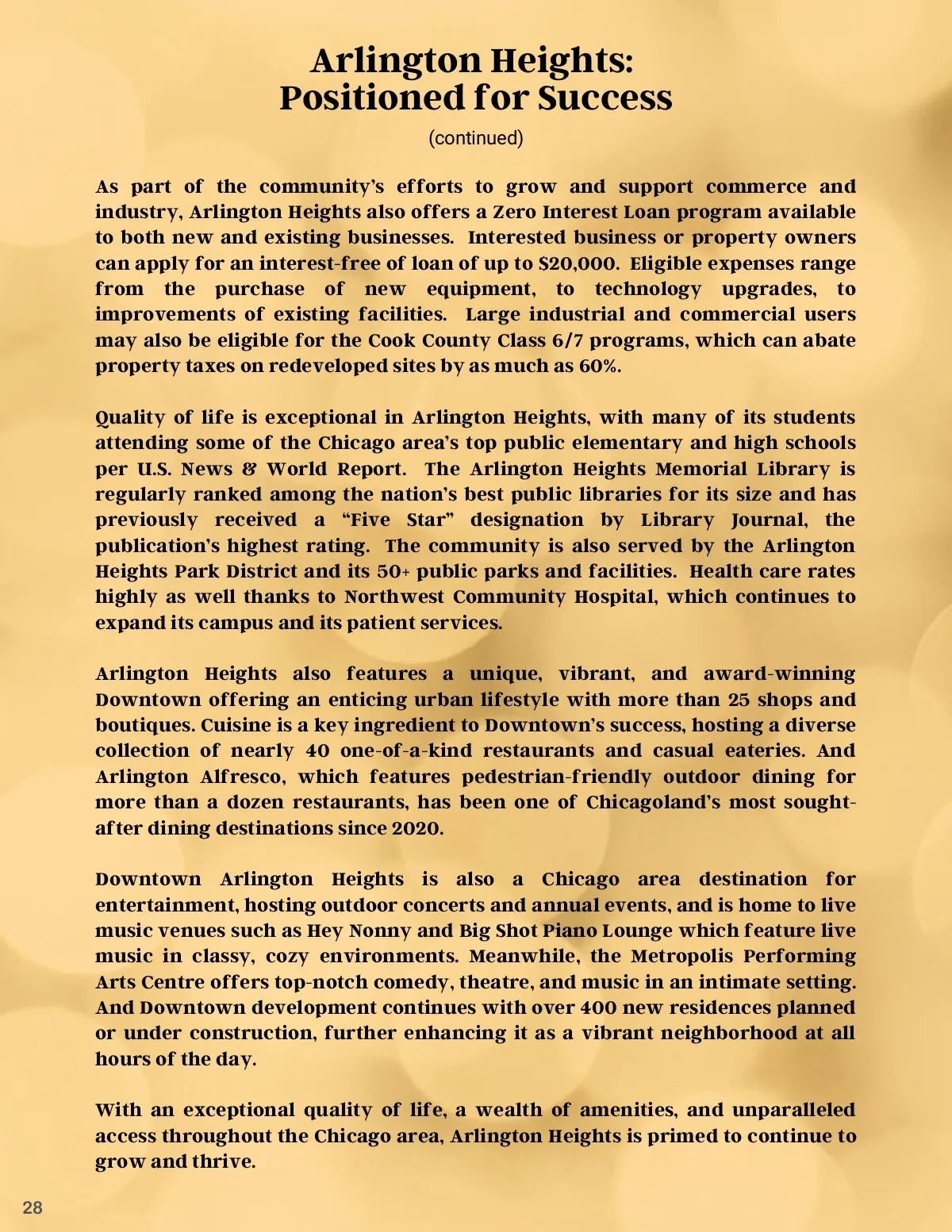 Arlington Heights:
Positioned for Success

(continued)

As part of the community's efforts to grow and support commerce and industry, Arlington Heights also offers a Zero Interest Loan program available to both new and existing businesses. Interested business or property owners can apply for an interest-free of loan of up to $20,000. Eligible expenses range from the purchase of new equipment, to technology upgrades, to improvements of existing facilities. Large industrial and commercial users may also be eligible for the Cook County Class 6/7 programs, which can abate property taxes on redeveloped sites by as much as 60%.

Quality of life is exceptional in Arlington Heights, with many of its students attending some of the Chicago area's top public elementary and high schools per U.S. News & World Report. The Arlington Heights Memorial Library is regularly ranked among the nation's best public libraries for its size and has previously received a "Five Star" designation by Library Journal, the publication's highest rating. The community is also served by the Arlington Heights Park District and its 50+ public parks and facilities. Health care rates highly as well thanks to Northwest Community Hospital, which continues to expand its campus and its patient services.

Arlington Heights also features a unique, vibrant, and award-winning Downtown offering an enticing urban lifestyle with more than 25 shops and boutiques. Cuisine is a key ingredient to Downtown's success, hosting a diverse collection of nearly 40 one-of-a-kind restaurants and casual eateries. And Arlington Alfresco, which features pedestrian-friendly outdoor dining for more than a dozen restaurants, has been one of Chicagoland's most sought-after dining destinations since 2020.

Downtown Arlington Heights is also a Chicago area destination for entertainment, hosting outdoor concerts and annual events, and is home to live music venues such as Hey Nonny and Big Shot Piano Lounge which feature live music in classy, cozy environments. Meanwhile, the Metropolis Performing Arts Centre offers top-notch comedy, theatre, and music in an intimate setting. And Downtown development continues with over 400 new residences planned or under construction, further enhancing it as a vibrant neighborhood at all hours of the day.

With an exceptional quality of life, a wealth of amenities, and unparalleled access throughout the Chicago area, Arlington Heights is primed to continue to grow and thrive.

28